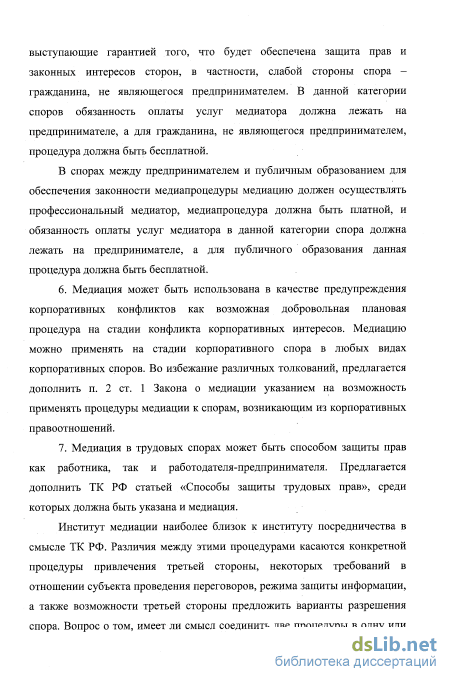 выступающие гарантией того, что будет обеспечена защита прав и законных интересов сторон, в частности, слабой стороны спора – гражданина, не являющегося предпринимателем. В данной категории споров обязанность оплаты услуг медиатора должна лежать на предпринимателе, а для гражданина, не являющегося предпринимателем, процедура должна быть бесплатной.

В спорах между предпринимателем и публичным образованием для обеспечения законности медиапроцедуры медиацию должен осуществлять профессиональный медиатор, медиапроцедура должна быть платной, и обязанность оплаты услуг медиатора в данной категории спора должна лежать на предпринимателе, а для публичного образования данная процедура должна быть бесплатной.

6. Медиация может быть использована в качестве предупреждения корпоративных конфликтов как возможная добровольная плановая процедура на стадии конфликта корпоративных интересов. Медиацию можно применять на стадии корпоративного спора в любых видах корпоративных споров. Во избежание различных толкований, предлагается дополнить п. 2 ст. 1 Закона о медиации указанием на возможность применять процедуры медиации к спорам, возникающим из корпоративных правоотношений.

7. Медиация в трудовых спорах может быть способом защиты прав как работника, так и работодателя-предпринимателя. Предлагается дополнить ТК РФ статьей «Способы защиты трудовых прав», среди которых должна быть указана и медиация.

Институт медиации наиболее близок к институту посредничества в смысле ТК РФ. Различия между этими процедурами касаются конкретной процедуры привлечения третьей стороны, некоторых требований в отношении субъекта проведения переговоров, режима защиты информации, а также возможности третьей стороны предложить варианты разрешения спора. Вопрос о том, имеет ли смысл соединить две процедуры в одну или

dsLib.net
библиотека диссертаций